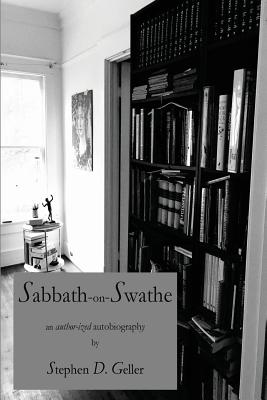 Sabbath-on-Swathe

an author-ized autobiography
by

Stephen D. Geller